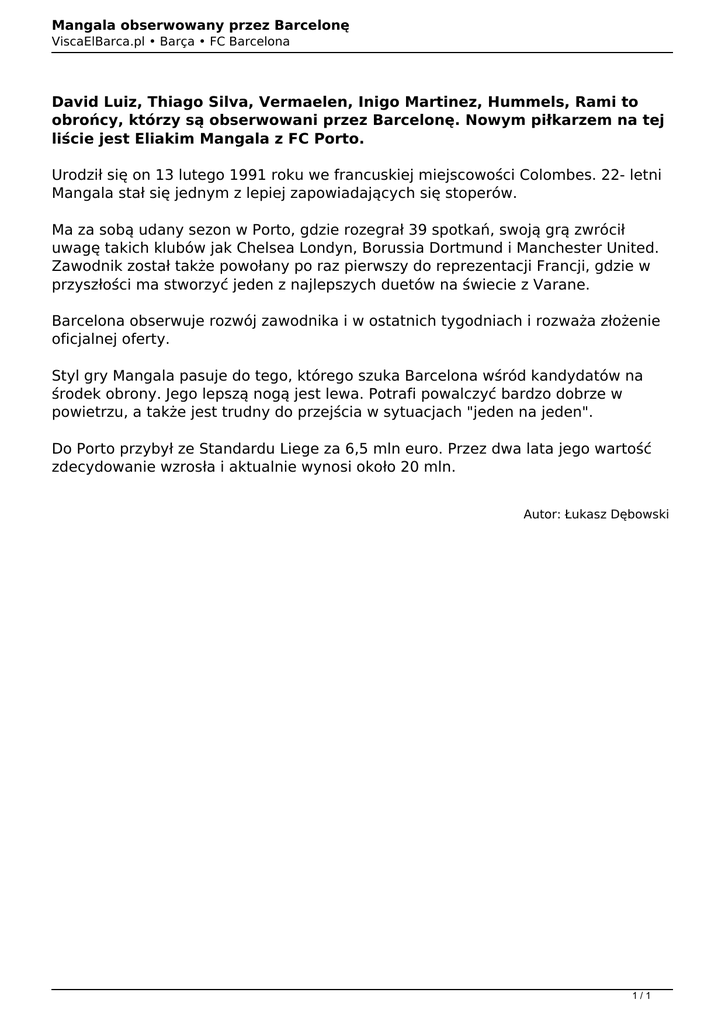 Mangala obserwowany przez Barcelonę
ViscaElBarca.pl • Barça • FC Barcelona

David Luiz, Thiago Silva, Vermaelen, Inigo Martinez, Hummels, Rami to obrońcy, którzy są obserwowani przez Barcelonę. Nowym piłkarzem na tej liście jest Eliakim Mangala z FC Porto.

Urodził się on 13 lutego 1991 roku we francuskiej miejscowości Colombes. 22- letni Mangala stał się jednym z lepiej zapowiadających się stoperów.

Ma za sobą udany sezon w Porto, gdzie rozegrał 39 spotkań, swoją grą zwrócił uwagę takich klubów jak Chelsea Londyn, Borussia Dortmund i Manchester United. Zawodnik został także powołany po raz pierwszy do reprezentacji Francji, gdzie w przyszłości ma stworzyć jeden z najlepszych duetów na świecie z Varane.

Barcelona obserwuje rozwój zawodnika i w ostatnich tygodniach i rozważa złożenie oficjalnej oferty.

Styl gry Mangala pasuje do tego, którego szuka Barcelona wśród kandydatów na środek obrony. Jego lepszą nogą jest lewa. Potrafi powalczyć bardzo dobrze w powietrzu, a także jest trudny do przejścia w sytuacjach "jeden na jeden".

Do Porto przybył ze Standardu Liege za 6,5 mln euro. Przez dwa lata jego wartość zdecydowanie wzrosła i aktualnie wynosi około 20 mln.

Autor: Łukasz Dębowski

1 / 1